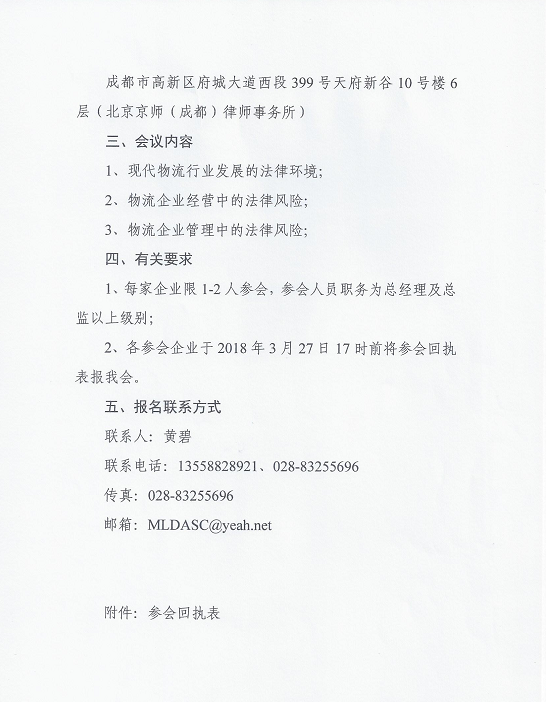 成都市高新区府城大道西段 399 号天府新谷 10 号楼 6 层（北京京师（成都）律师事务所）

三、会议内容

1、现代物流行业发展的法律环境;

2、物流企业经营中的法律风险;

3、物流企业管理中的法律风险;

四、有关要求

1、每家企业限 1-2 人参会，参会人员职务为总经理及总监以上级别;

2、各参会企业于 2018 年 3 月 27 日 17 时前将参会回执表报我会。

五、报名联系方式

联系人：黄碧

联系电话：13558828921、028-83255696

传真：028-83255696

邮箱：MLDASC@yeah.net

附件：参会回执表